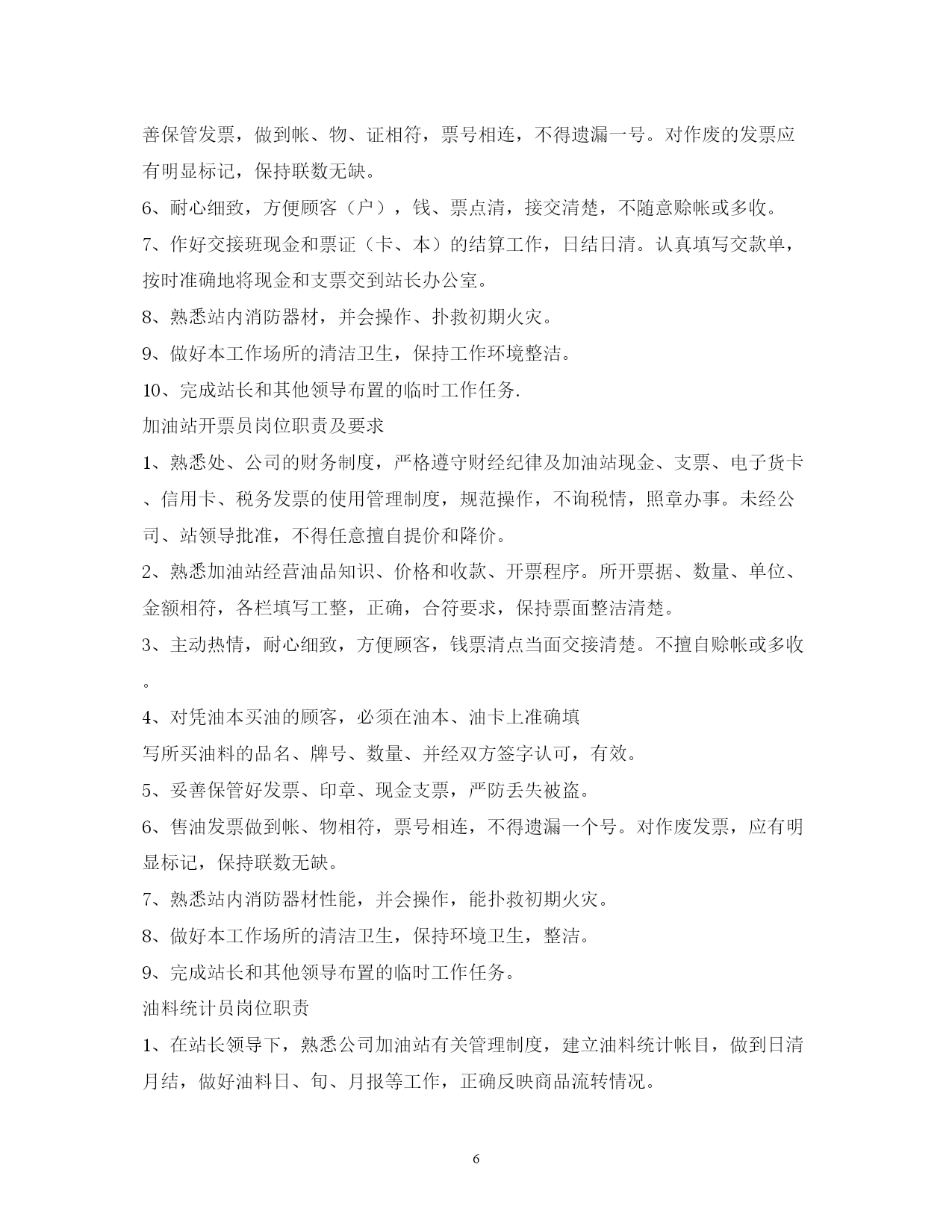 善保管发票，做到帐、物、证相符，票号相连，不得遗漏一号。对作废的发票应有明显标记，保持联数无缺。

6、耐心细致，方便顾客（户），钱、票点清，接交清楚，不随意赊帐或多收。

7、作好交接班现金和票证（卡、本）的结算工作，日结日清。认真填写交款单，按时准确地将现金和支票交到站长办公室。

8、熟悉站内消防器材，并会操作、扑救初期火灾。

9、做好本工作场所的清洁卫生，保持工作环境整洁。

10、完成站长和其他领导布置的临时工作任务.

加油站开票员岗位职责及要求

1、熟悉处、公司的财务制度，严格遵守财经纪律及加油站现金、支票、电子货卡、信用卡、税务发票的使用管理制度，规范操作，不询税情，照章办事。未经公司、站领导批准，不得任意擅自提价和降价。

2、熟悉加油站经营油品知识、价格和收款、开票程序。所开票据、数量、单位、金额相符，各栏填写工整，正确，合符要求，保持票面整洁清楚。

3、主动热情，耐心细致，方便顾客，钱票清点当面交接清楚。不擅自赊帐或多收。

4、对凭油本买油的顾客，必须在油本、油卡上准确填

写所买油料的品名、牌号、数量、并经双方签字认可，有效。

5、妥善保管好发票、印章、现金支票，严防丢失被盗。

6、售油发票做到帐、物相符，票号相连，不得遗漏一个号。对作废发票，应有明显标记，保持联数无缺。

7、熟悉站内消防器材性能，并会操作，能扑救初期火灾。

8、做好本工作场所的清洁卫生，保持环境卫生，整洁。

9、完成站长和其他领导布置的临时工作任务。

油料统计员岗位职责

1、在站长领导下，熟悉公司加油站有关管理制度，建立油料统计帐目，做到日清月结，做好油料日、旬、月报等工作，正确反映商品流转情况。

6